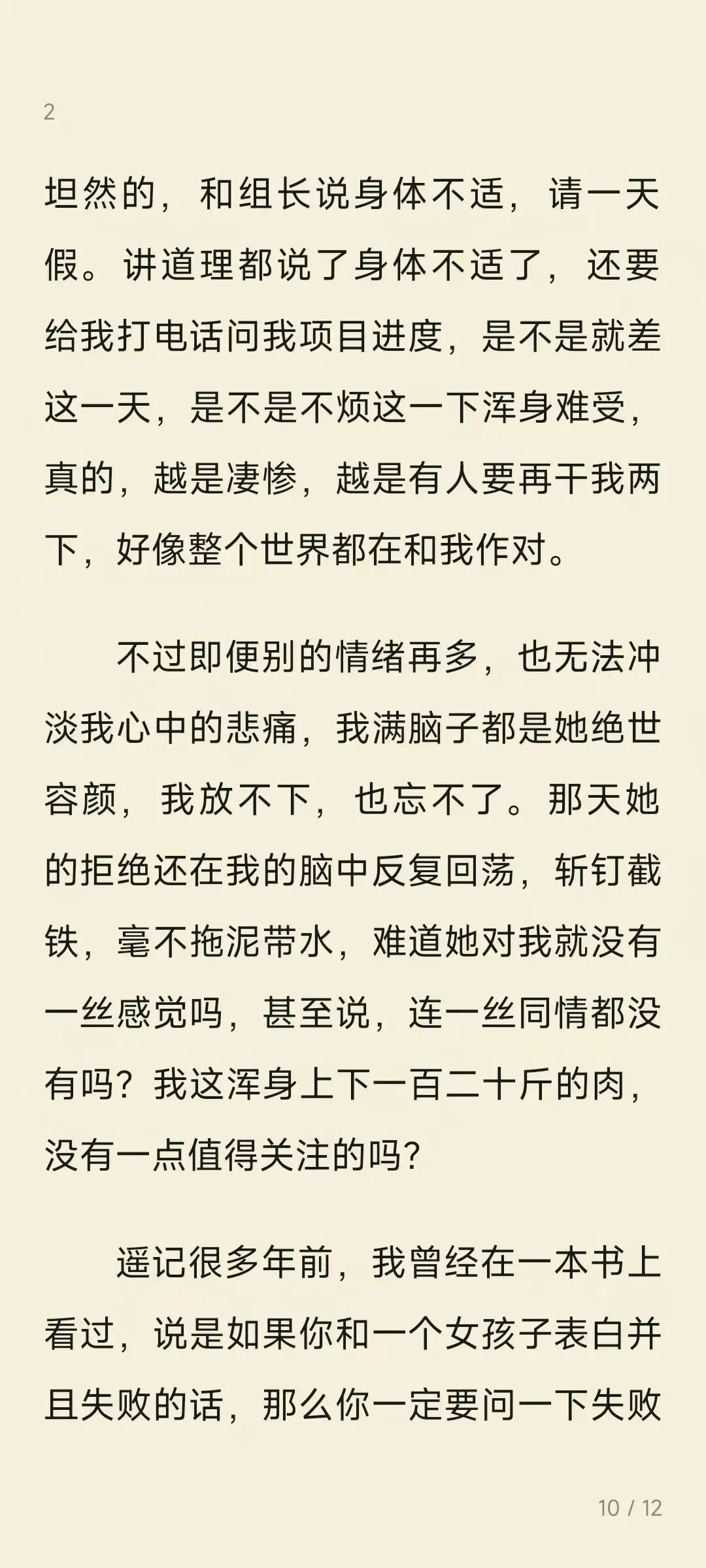 2

坦然的，和组长说身体不适，请一天假。讲道理都说了身体不适了，还要给我打电话问我项目进度，是不是就差这一天，是不是不烦这一下浑身难受，真的，越是凄惨，越是有人要再干我两下，好像整个世界都在和我作对。

不过即便别的情绪再多，也无法冲淡我心中的悲痛，我满脑子都是她绝世容颜，我放不下，也忘不了。那天她的拒绝还在我的脑中反复回荡，斩钉截铁，毫不拖泥带水，难道她对我就没有一丝感觉吗，甚至说，连一丝同情都没有吗？我这浑身上下一百二十斤的肉，没有一点值得关注的吗？

遥记很多年前，我曾经在一本书上看过，说是如果你和一个女孩子表白并且失败的话，那么你一定要问一下失败

10 / 12